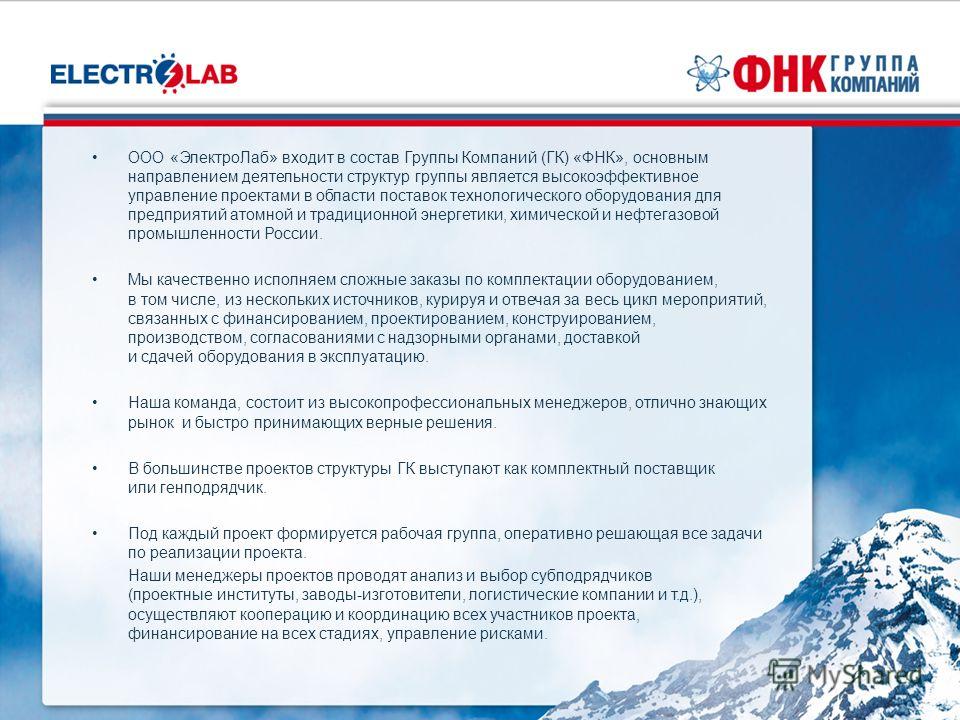 ELECTROLAB

ФНК ГРУППА КОМПАНИЙ

• ООО «ЭлектроЛаб» входит в состав Группы Компаний (ГК) «ФНК», основным направлением деятельности структур группы является высокоэффективное управление проектами в области поставок технологического оборудования для предприятий атомной и традиционной энергетики, химической и нефтегазовой промышленности России.

• Мы качественно исполняем сложные заказы по комплектации оборудованием, в том числе, из нескольких источников, курируя и отвечая за весь цикл мероприятий, связанных с финансированием, проектированием, конструированием, производством, согласованиями с надзорными органами, доставкой и сдачей оборудования в эксплуатацию.

• Наша команда, состоит из высокопрофессиональных менеджеров, отлично знающих рынок и быстро принимающих верные решения.

• В большинстве проектов структуры ГК выступают как комплектный поставщик или генподрядчик.

• Под каждый проект формируется рабочая группа, оперативно решающая все задачи по реализации проекта.

Наши менеджеры проектов проводят анализ и выбор субподрядчиков (проектные институты, заводы-изготовители, логистические компании и т.д.), осуществляют кооперацию и координацию всех участников проекта, финансирование на всех стадиях, управление рисками.

MyShared